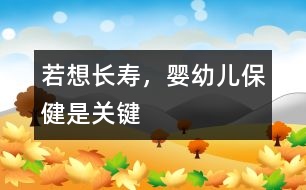 若想长寿，婴幼儿保健是关键